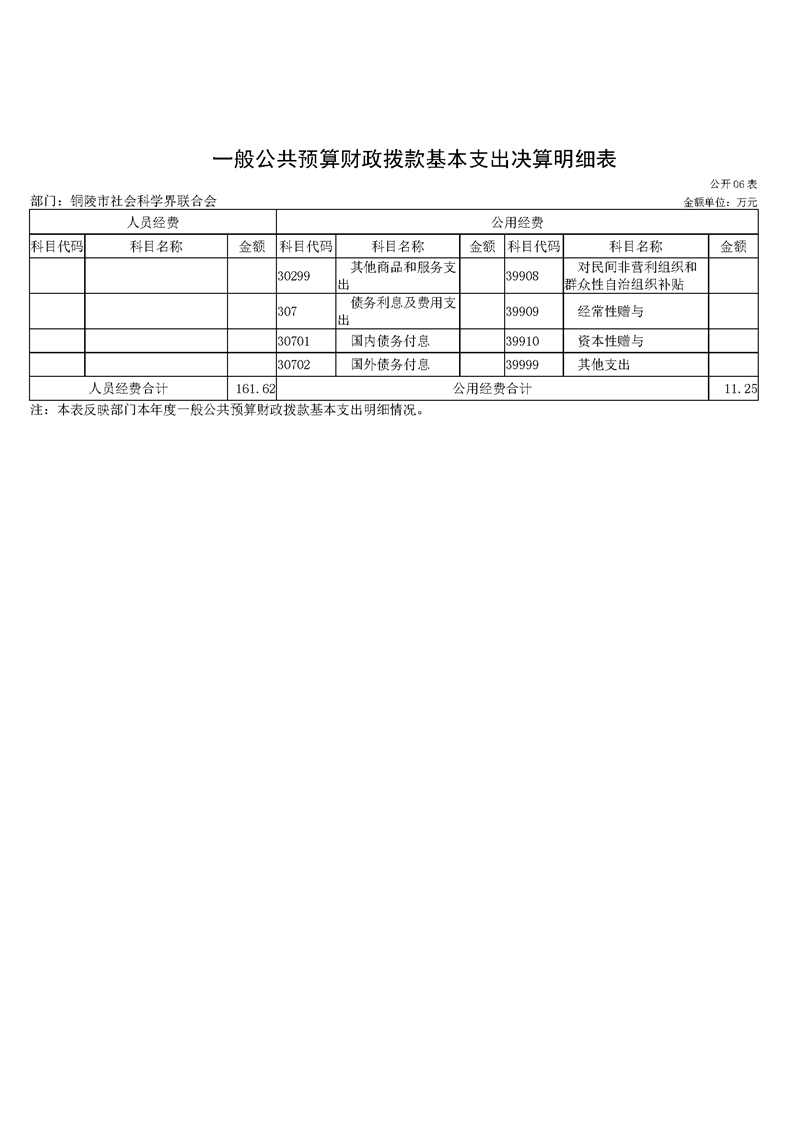 一般公共预算财政拨款基本支出决算明细表

公开06表

部门：铜陵市社会科学界联合会

金额单位：万元

| 人员经费 | | | 公用经费 | | | | | |
|---|---|---|---|---|---|---|---|---|
| 科目代码 | 科目名称 | 金额 | 科目代码 | 科目名称 | 金额 | 科目代码 | 科目名称 | 金额 |
| | | | 30299 | 其他商品和服务支出 | | 39908 | 对民间非营利组织和群众性自治组织补贴 | |
| | | | 307 | 债务利息及费用支出 | | 39909 | 经常性赠与 | |
| | | | 30701 | 国内债务付息 | | 39910 | 资本性赠与 | |
| | | | 30702 | 国外债务付息 | | 39999 | 其他支出 | |
| 人员经费合计 | | 161.62 | 公用经费合计 | | | | | 11.25 |

注：本表反映部门本年度一般公共预算财政拨款基本支出明细情况。